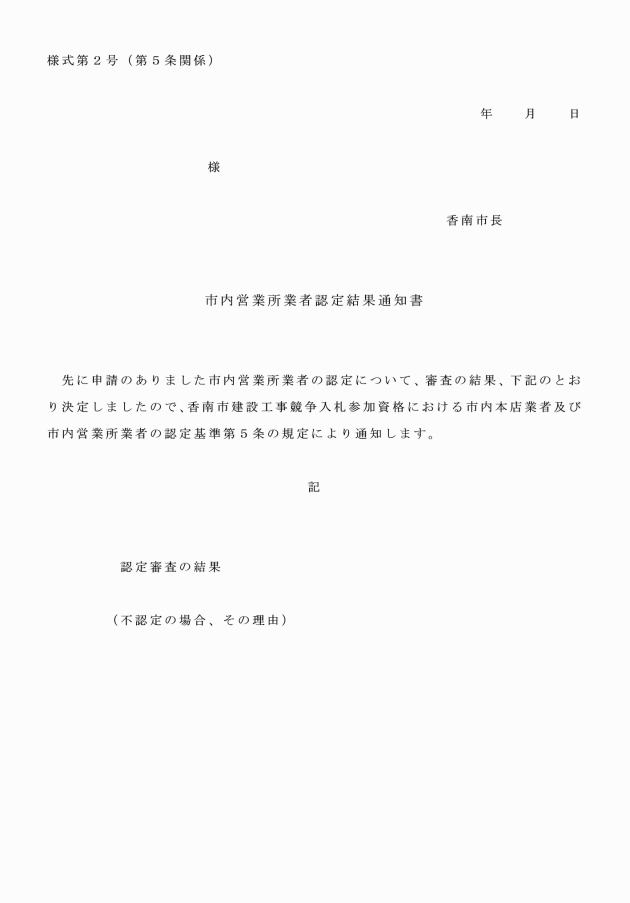 様式第２号（第５条関係）

年　　月　　日

様

香南市長

市内営業所業者認定結果通知書

先に申請のありました市内営業所業者の認定について、審査の結果、下記のとおり決定しましたので、香南市建設工事競争入札参加資格における市内本店業者及び市内営業所業者の認定基準第５条の規定により通知します。

記

認定審査の結果

（不認定の場合、その理由）